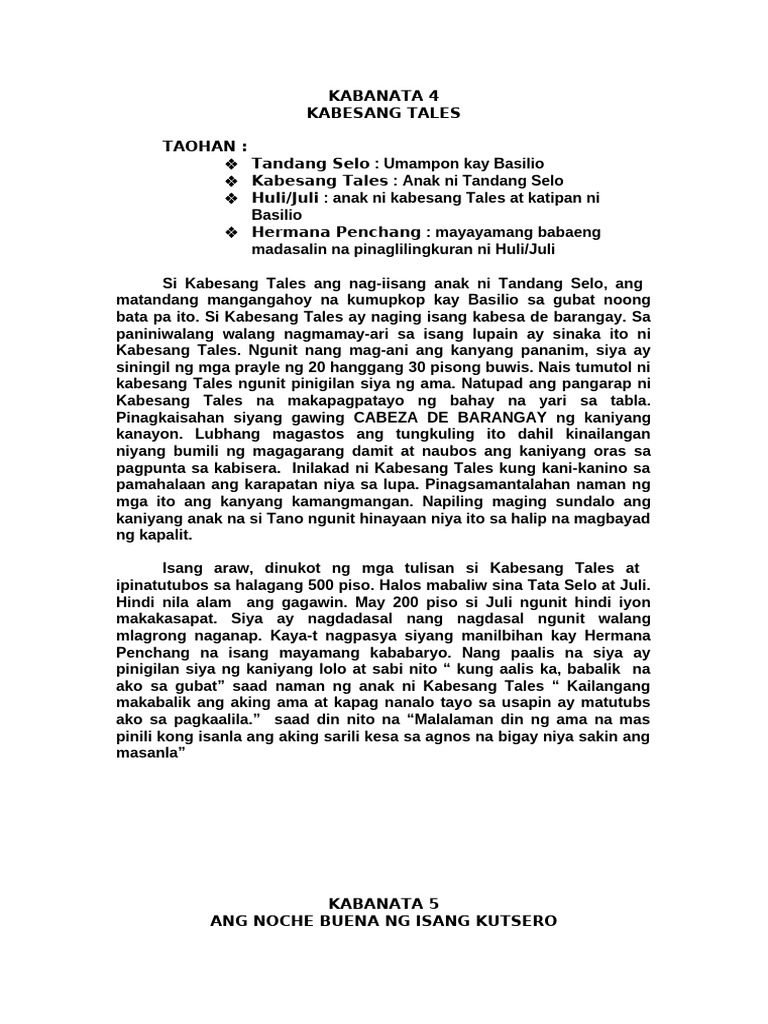 KABANATA 4
KABESANG TALES

TAOHAN :
❖ Tandang Selo : Umampon kay Basilio
❖ Kabesang Tales : Anak ni Tandang Selo
❖ Huli/Juli : anak ni kabesang Tales at katipan ni Basilio
❖ Hermana Penchang : mayayamang babaeng madasalin na pinaglilingkuran ni Huli/Juli

Si Kabesang Tales ang nag-iisang anak ni Tandang Selo, ang matandang mangangahoy na kumupkop kay Basilio sa gubat noong bata pa ito. Si Kabesang Tales ay naging isang kabesa de barangay. Sa paniniwalang walang nagmamay-ari sa isang lupain ay sinaka ito ni Kabesang Tales. Ngunit nang mag-ani ang kanyang pananim, siya ay siningil ng mga prayle ng 20 hanggang 30 pisong buwis. Nais tumutol ni kabesang Tales ngunit pinigilan siya ng ama. Natupad ang pangarap ni Kabesang Tales na makapagpatayo ng bahay na yari sa tabla. Pinagkaisahan siyang gawing CABEZA DE BARANGAY ng kaniyang kanayon. Lubhang magastos ang tungkuling ito dahil kinailangan niyang bumili ng magagarang damit at naubos ang kaniyang oras sa pagpunta sa kabisera. Inilakad ni Kabesang Tales kung kani-kanino sa pamahalaan ang karapatan niya sa lupa. Pinagsamantalahan naman ng mga ito ang kanyang kamangmangan. Napiling maging sundalo ang kaniyang anak na si Tano ngunit hinayaan niya ito sa halip na magbayad ng kapalit.

Isang araw, dinukot ng mga tulisan si Kabesang Tales at ipinatutubos sa halagang 500 piso. Halos mabaliw sina Tata Selo at Juli. Hindi nila alam ang gagawin. May 200 piso si Juli ngunit hindi iyon makakasapat. Siya ay nagdadasal nang nagdasal ngunit walang mlagrong naganap. Kaya-t nagpasya siyang manilbihan kay Hermana Penchang na isang mayamang kababaryo. Nang paalis na siya ay pinigilan siya ng kaniyang lolo at sabi nito “ kung aalis ka, babalik na ako sa gubat” saad naman ng anak ni Kabesang Tales “ Kailangang makabalik ang aking ama at kapag nanalo tayo sa usapin ay matutubs ako sa pagkaalila.” saad din nito na “Malalaman din ng ama na mas pinili kong isanla ang aking sarili kesa sa agnos na bigay niya sakin ang masanla”

KABANATA 5
ANG NOCHE BUENA NG ISANG KUTSERO